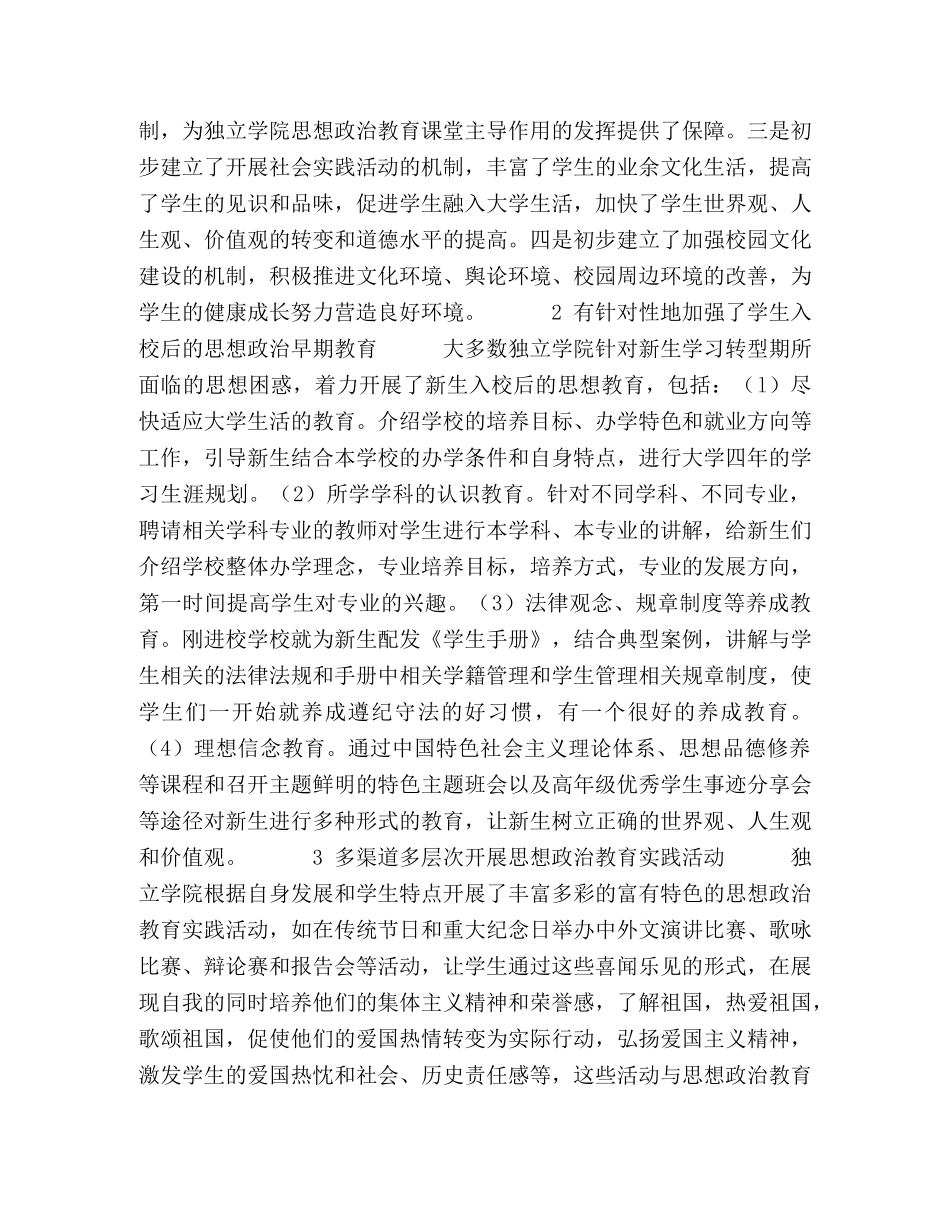 制，为独立学院思想政治教育课堂主导作用的发挥提供了保障。三是初步建立了开展社会实践活动的机制，丰富了学生的业余文化生活，提高了学生的见识和品味，促进学生融入大学生活，加快了学生世界观、人生观、价值观的转变和道德水平的提高。四是初步建立了加强校园文化建设的机制，积极推进文化环境、舆论环境、校园周边环境的改善，为学生的健康成长努力营造良好环境。　　2 有针对性地加强了学生入校后的思想政治早期教育　　大多数独立学院针对新生学习转型期所面临的思想困惑，着力开展了新生入校后的思想教育，包括：（1）尽快适应大学生活的教育。介绍学校的培养目标、办学特色和就业方向等工作，引导新生结合本学校的办学条件和自身特点，进行大学四年的学习生涯规划。（2）所学学科的认识教育。针对不同学科、不同专业，聘请相关学科专业的教师对学生进行本学科、本专业的讲解，给新生们介绍学校整体办学理念，专业培养目标，培养方式，专业的发展方向，第一时间提高学生对专业的兴趣。（3）法律观念、规章制度等养成教育。刚进校学校就为新生配发《学生手册》，结合典型案例，讲解与学生相关的法律法规和手册中相关学籍管理和学生管理相关规章制度，使学生们一开始就养成遵纪守法的好习惯，有一个很好的养成教育。（4）理想信念教育。通过中国特色社会主义理论体系、思想品德修养等课程和召开主题鲜明的特色主题班会以及高年级优秀学生事迹分享会等途径对新生进行多种形式的教育，让新生树立正确的世界观、人生观和价值观。　　3 多渠道多层次开展思想政治教育实践活动　　独立学院根据自身发展和学生特点开展了丰富多彩的富有特色的思想政治教育实践活动，如在传统节日和重大纪念日举办中外文演讲比赛、歌咏比赛、辩论赛和报告会等活动，让学生通过这些喜闻乐见的形式，在展现自我的同时培养他们的集体主义精神和荣誉感，了解祖国，热爱祖国，歌颂祖国，促使他们的爱国热情转变为实际行动，弘扬爱国主义精神，激发学生的爱国热忱和社会、历史责任感等，这些活动与思想政治教育